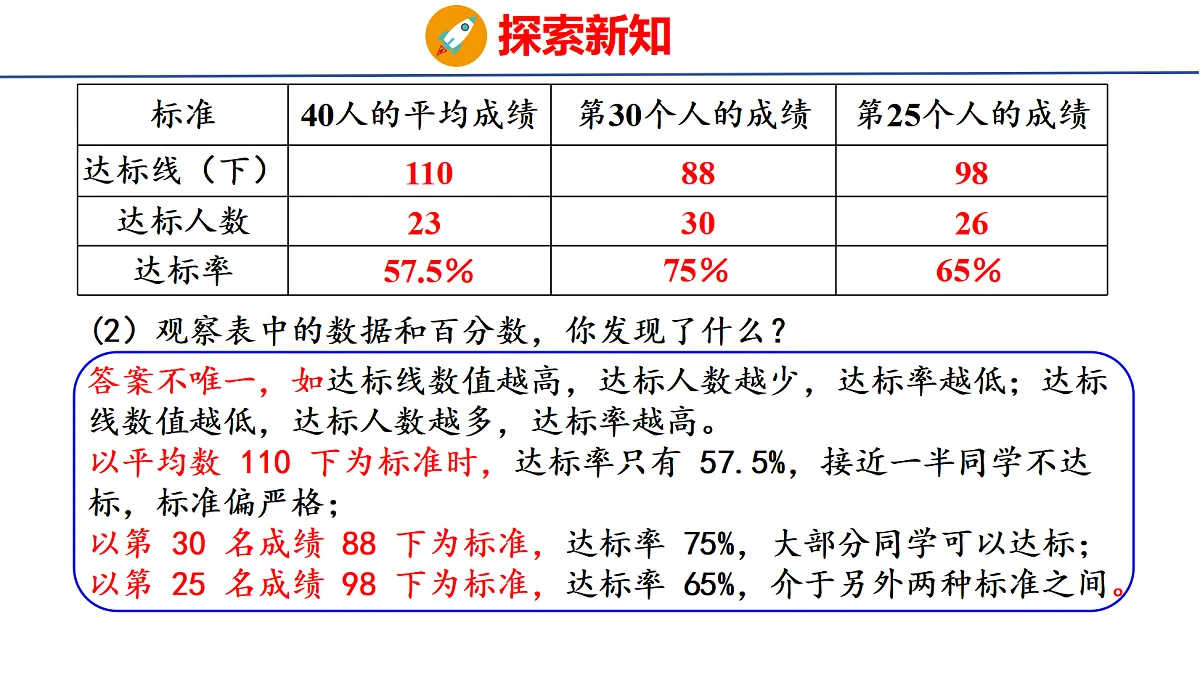 探索新知

| 标准 | 40人的平均成绩 | 第30个人的成绩 | 第25个人的成绩 |
|---|---|---|---|
| 达标线（下） | 110 | 88 | 98 |
| 达标人数 | 23 | 30 | 26 |
| 达标率 | 57.5% | 75% | 65% |

(2)观察表中的数据和百分数，你发现了什么？

答案不唯一，如达标线数值越高，达标人数越少，达标率越低；达标线数值越低，达标人数越多，达标率越高。

以平均数110下为标准时，达标率只有57.5%，接近一半同学不达标，标准偏严格；

以第30名成绩88下为标准，达标率75%，大部分同学可以达标；

以第25名成绩98下为标准，达标率65%，介于另外两种标准之间。